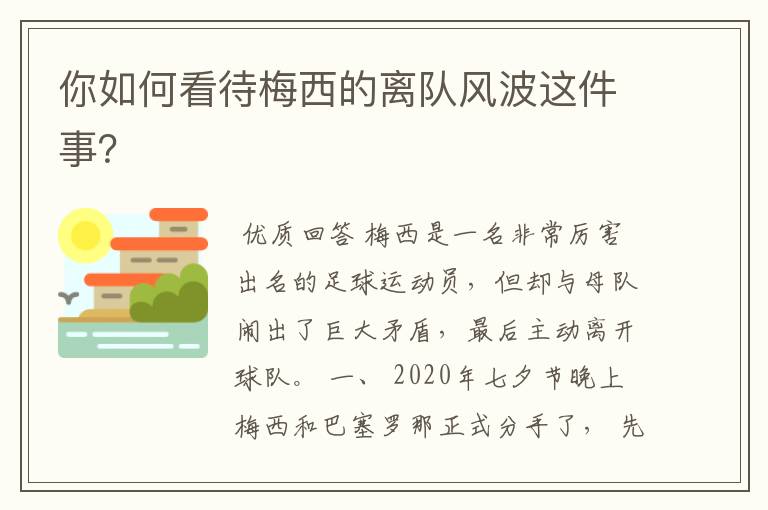 你如何看待梅西的离队风波这件事?

优质回答 梅西是一名非常厉害出名的足球运动员，但却与母队闹出了巨大矛盾，最后主动离开球队。 一、 2020年七夕节晚上梅西和巴塞罗那正式分手了， 先